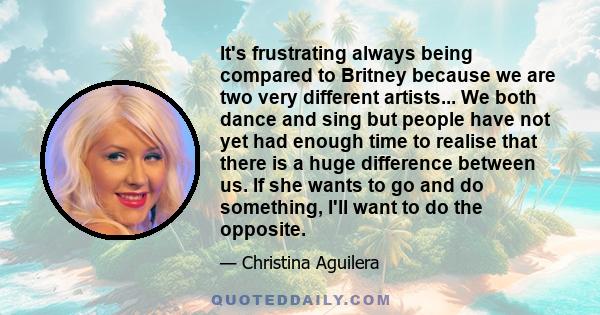 It's frustrating always being compared to Britney because we are two very different artists... We both dance and sing but people have not yet had enough time to realise that there is a huge difference between us. If she wants to go and do something, I'll want to do the opposite.

— Christina Aguilera

QUOTEDDAILY.COM